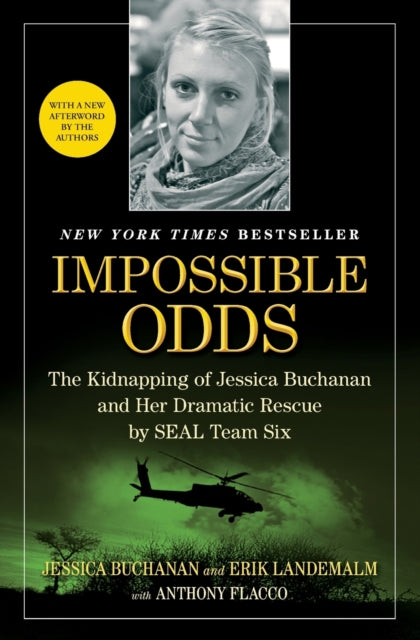 WITH A NEW AFTERWORD BY THE AUTHORS

NEW YORK TIMES BESTSELLER

IMPOSSIBLE ODDS

The Kidnapping of Jessica Buchanan and Her Dramatic Rescue by SEAL Team Six

JESSICA BUCHANAN and ERIK LANDEMALM
with ANTHONY FLACCO